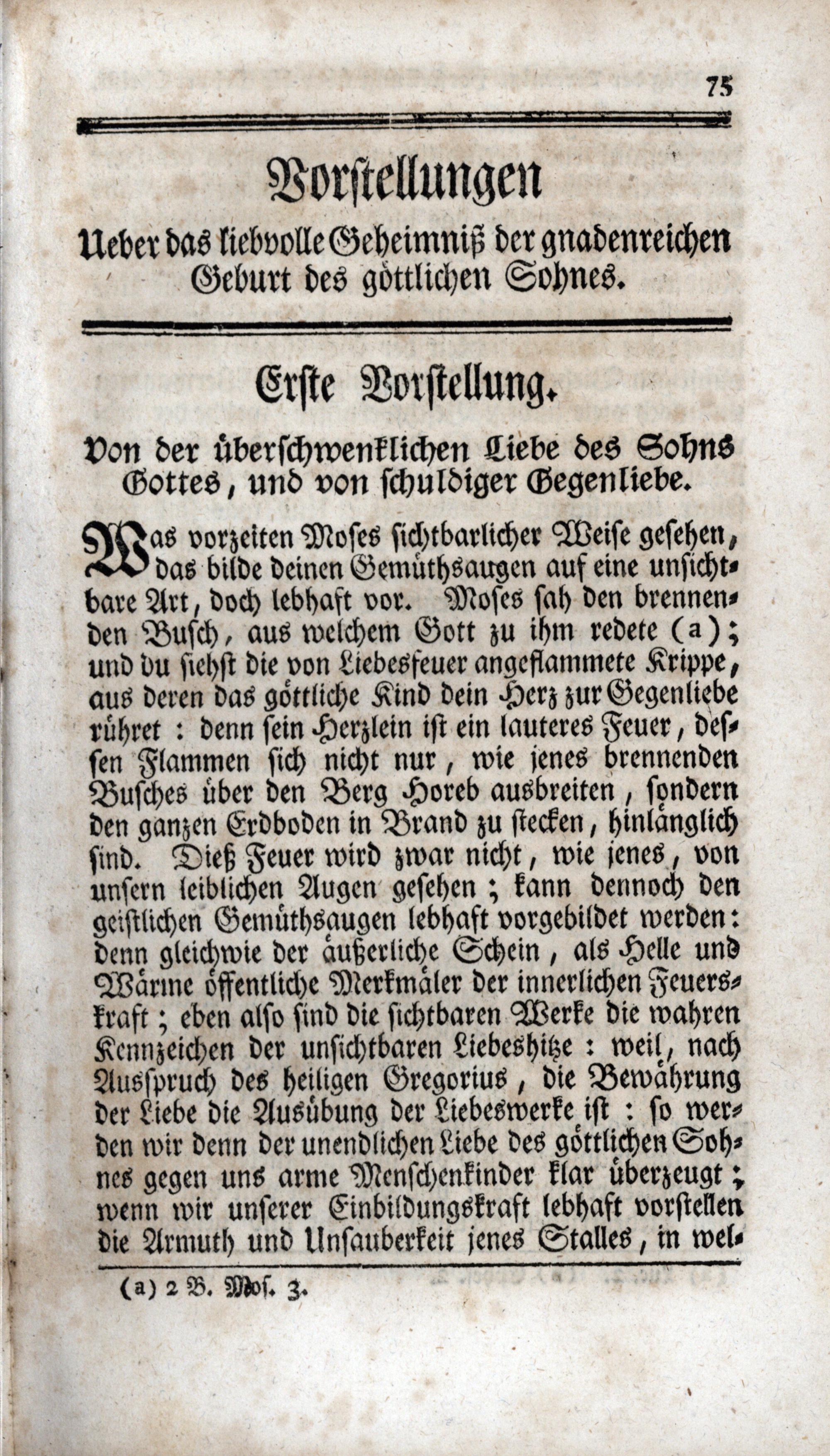 75

Vorstellungen
Ueber das liebvolle Geheimniß der gnadenreichen Geburt des göttlichen Sohnes.

Erste Vorstellung.

Von der überschwenklichen Liebe des Sohns Gottes, und von schuldiger Gegenliebe.

Was vorzeiten Moses sichtbarlicher Weise gesehen, das bilde deinen Gemüthsaugen auf eine unsichtbare Art, doch lebhaft vor. Moses sah den brennenden Busch, aus welchem Gott zu ihm redete (a); und du siehst die von Liebesfeuer angeflammete Krippe, aus deren das göttliche Kind dein Herz zur Gegenliebe rühret: denn sein Herzlein ist ein lauteres Feuer, dessen Flammen sich nicht nur, wie jenes brennenden Busches über den Berg Horeb ausbreiten, sondern den ganzen Erdboden in Brand zu stecken, hinlänglich sind. Dieß Feuer wird zwar nicht, wie jenes, von unsern leiblichen Augen gesehen; kann dennoch den geistlichen Gemüthsaugen lebhaft vorgebildet werden: denn gleichwie der äußerliche Schein, als Helle und Wärme öffentliche Merkmäler der innerlichen Feuerskraft; eben also sind die sichtbaren Werke die wahren Kennzeichen der unsichtbaren Liebeshitze: weil, nach Ausspruch des heiligen Gregorius, die Bewährung der Liebe die Ausübung der Liebeswerke ist: so werden wir denn der unendlichen Liebe des göttlichen Sohnes gegen uns arme Menschenkinder klar überzeugt; wenn wir unserer Einbildungskraft lebhaft vorstellen die Armuth und Unsauberkeit jenes Stalles, in wel-

(a) 2 B. Mos. 3.